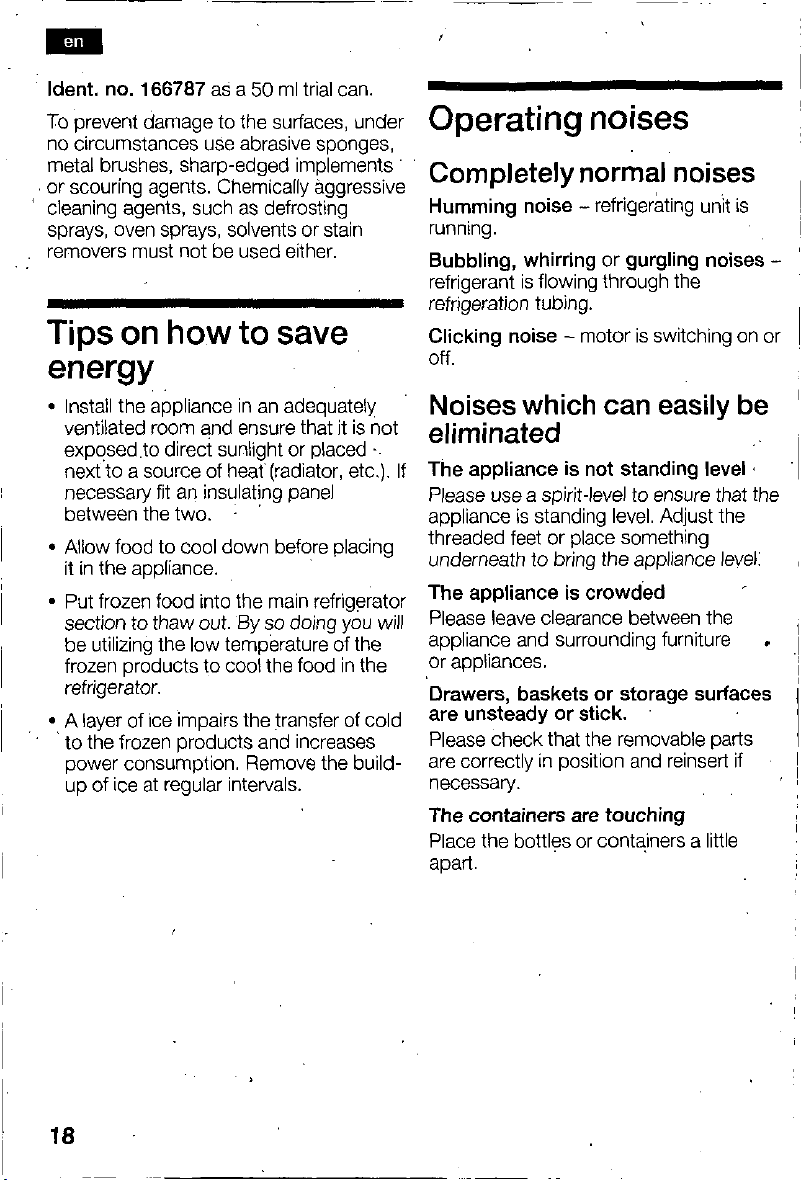 en

Ident. no. 166787 as a 50 ml trial can.

To prevent damage to the surfaces, under no circumstances use abrasive sponges, metal brushes, sharp-edged implements or scouring agents. Chemically aggressive cleaning agents, such as defrosting sprays, oven sprays, solvents or stain removers must not be used either.

Tips on how to save energy

• Install the appliance in an adequately ventilated room and ensure that it is not exposed to direct sunlight or placed next to a source of heat (radiator, etc.). If necessary fit an insulating panel between the two.

• Allow food to cool down before placing it in the appliance.

• Put frozen food into the main refrigerator section to thaw out. By so doing you will be utilizing the low temperature of the frozen products to cool the food in the refrigerator.

• A layer of ice impairs the transfer of cold to the frozen products and increases power consumption. Remove the build-up of ice at regular intervals.

Operating noises

Completely normal noises

Humming noise – refrigerating unit is running.

Bubbling, whirring or gurgling noises – refrigerant is flowing through the refrigeration tubing.

Clicking noise – motor is switching on or off.

Noises which can easily be eliminated

The appliance is not standing level
Please use a spirit-level to ensure that the appliance is standing level. Adjust the threaded feet or place something underneath to bring the appliance level.

The appliance is crowded
Please leave clearance between the appliance and surrounding furniture or appliances.

Drawers, baskets or storage surfaces are unsteady or stick.
Please check that the removable parts are correctly in position and reinsert if necessary.

The containers are touching
Place the bottles or containers a little apart.

18